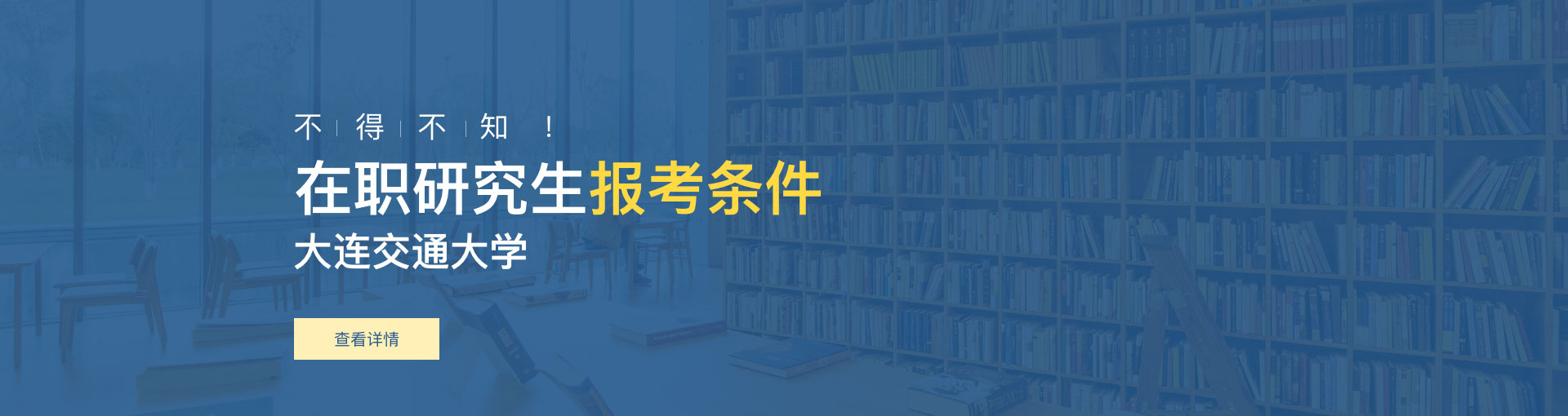 不 | 得 | 不 | 知 ！

在职研究生报考条件

大连交通大学

查看详情